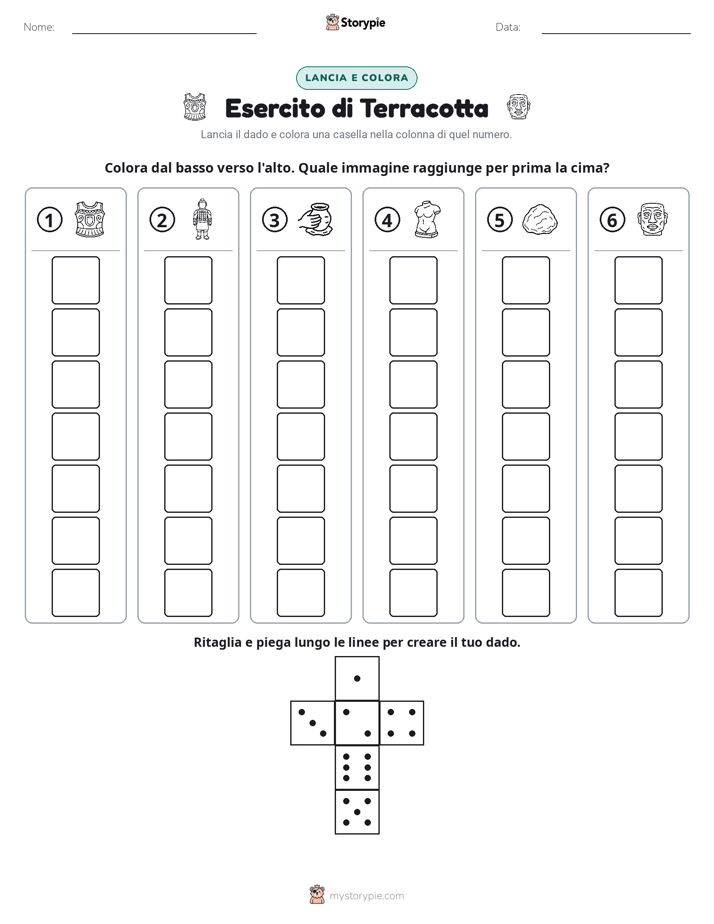 Nome: ____ Storypie Data: ____

LANCIA E COLORA

Esercito di Terracotta

Lancia il dado e colora una casella nella colonna di quel numero.

Colora dal basso verso l'alto. Quale immagine raggiunge per prima la cima?

1 2 3 4 5 6

Ritaglia e piega lungo le linee per creare il tuo dado.

mystorypie.com